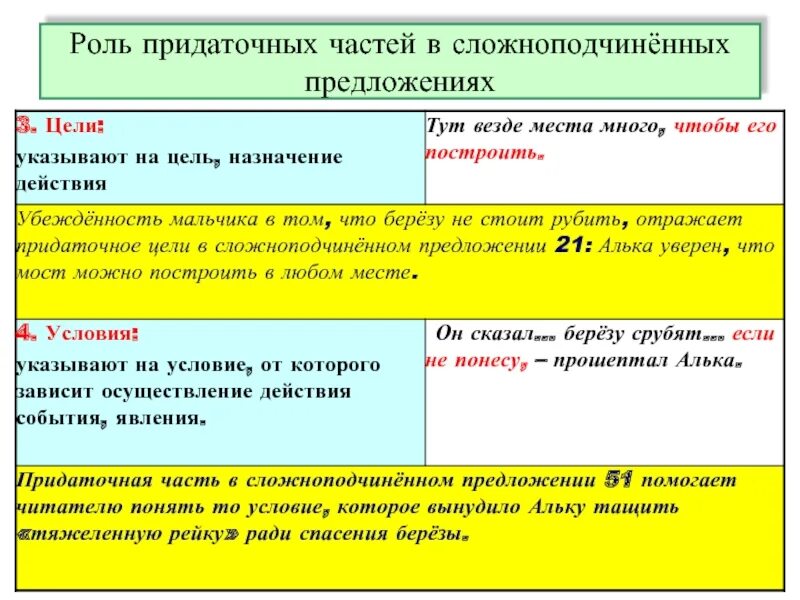 Роль придаточных частей в сложноподчинённых предложениях

| 3. Цели: указывают на цель, назначение действия | Тут везде места много, чтобы его построить. |
|---|---|
| Убеждённость мальчика в том, что берёзу не стоит рубить, отражает придаточное цели в сложноподчинённом предложении 21: Алька уверен, что мост можно построить в любом месте. | |
| 4. Условия: указывают на условие, от которого зависит осуществление действия события, явления. | Он сказал... берёзу срубят... если не понесу, – прошептал Алька. |
| Придаточная часть в сложноподчинённом предложении 51 помогает читателю понять то условие, которое вынудило Альку тащить «тяжеленную рейку» ради спасения берёзы. | |